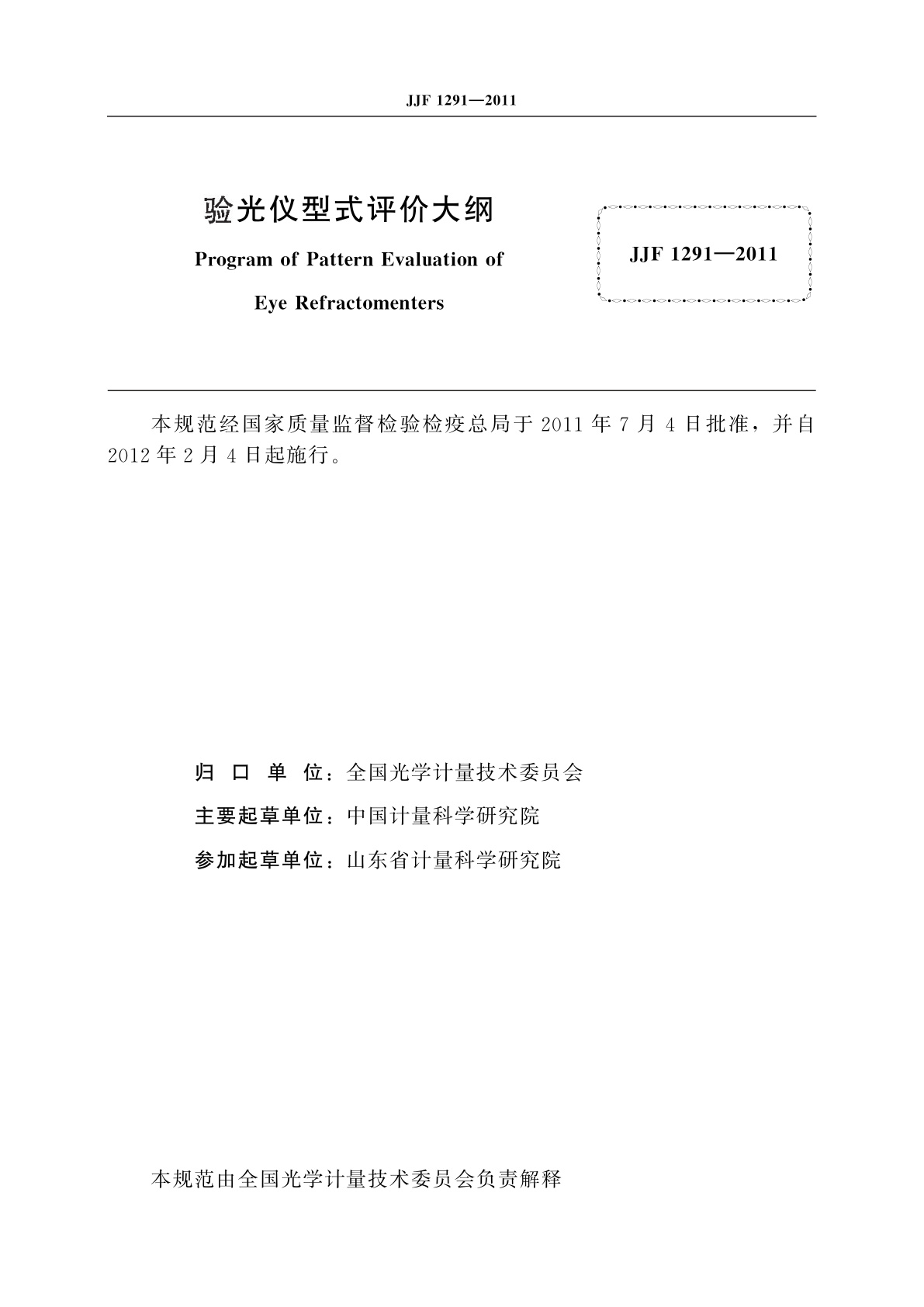 JJF 1291—2011

验光仪型式评价大纲

Program of Pattern Evaluation of Eye Refractomenters

JJF 1291—2011

本规范经国家质量监督检验检疫总局于 2011 年 7 月 4 日批准，并自 2012 年 2 月 4 日起施行。

归 口 单 位：全国光学计量技术委员会

主要起草单位：中国计量科学研究院

参加起草单位：山东省计量科学研究院

本规范由全国光学计量技术委员会负责解释